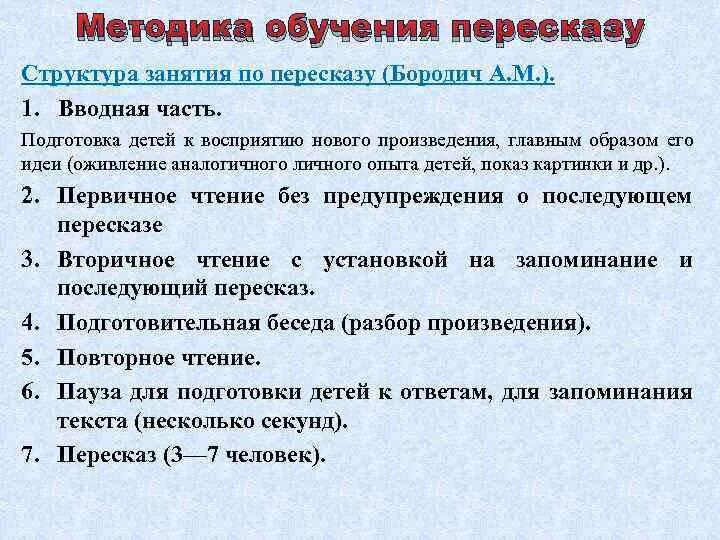 Методика обучения пересказу

Структура занятия по пересказу (Бородич А.М.).

1. Вводная часть.

Подготовка детей к восприятию нового произведения, главным образом его идеи (оживление аналогичного личного опыта детей, показ картинки и др.).

2. Первичное чтение без предупреждения о последующем пересказе

3. Вторичное чтение с установкой на запоминание и последующий пересказ.

4. Подготовительная беседа (разбор произведения).

5. Повторное чтение.

6. Пауза для подготовки детей к ответам, для запоминания текста (несколько секунд).

7. Пересказ (3—7 человек).